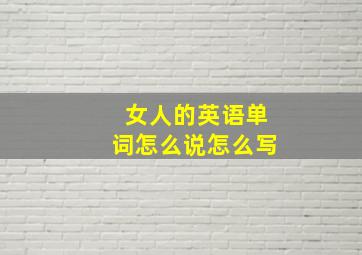 女人的英语单词怎么说怎么写